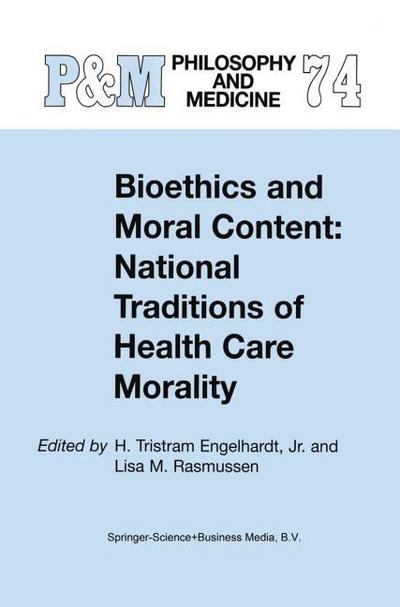 P&M PHILOSOPHY AND MEDICINE 74

Bioethics and Moral Content: National Traditions of Health Care Morality

Edited by H. Tristram Engelhardt, Jr. and Lisa M. Rasmussen

Springer-Science+Business Media, B.V.